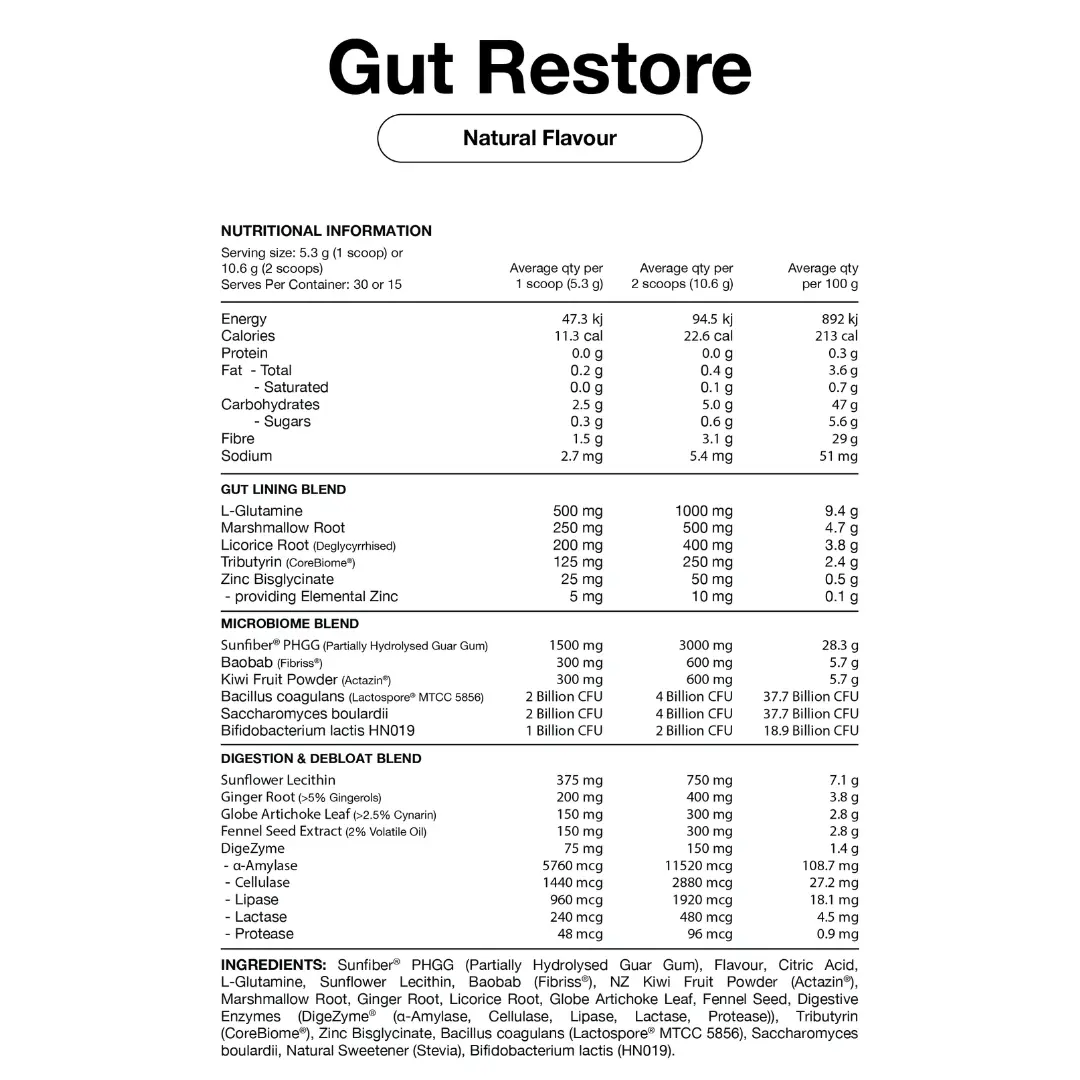 Gut Restore

Natural Flavour

NUTRITIONAL INFORMATION

| Serving size: 5.3 g (1 scoop) or 10.6 g (2 scoops) Serves Per Container: 30 or 15 | Average qty per 1 scoop (5.3 g) | Average qty per 2 scoops (10.6 g) | Average qty per 100 g |
|---|---|---|---|
| Energy | 47.3 kj | 94.5 kj | 892 kj |
| Calories | 11.3 cal | 22.6 cal | 213 cal |
| Protein | 0.0 g | 0.0 g | 0.3 g |
| Fat - Total | 0.2 g | 0.4 g | 3.6 g |
| - Saturated | 0.0 g | 0.1 g | 0.7 g |
| Carbohydrates | 2.5 g | 5.0 g | 47 g |
| - Sugars | 0.3 g | 0.6 g | 5.6 g |
| Fibre | 1.5 g | 3.1 g | 29 g |
| Sodium | 2.7 mg | 5.4 mg | 51 mg |
| GUT LINING BLEND | | | |
| L-Glutamine | 500 mg | 1000 mg | 9.4 g |
| Marshmallow Root | 250 mg | 500 mg | 4.7 g |
| Licorice Root (Deglycyrrhised) | 200 mg | 400 mg | 3.8 g |
| Tributyrin (CoreBiome®) | 125 mg | 250 mg | 2.4 g |
| Zinc Bisglycinate | 25 mg | 50 mg | 0.5 g |
| - providing Elemental Zinc | 5 mg | 10 mg | 0.1 g |
| MICROBIOME BLEND | | | |
| Sunfiber® PHGG (Partially Hydrolysed Guar Gum) | 1500 mg | 3000 mg | 28.3 g |
| Baobab (Fibriss®) | 300 mg | 600 mg | 5.7 g |
| Kiwi Fruit Powder (Actazin®) | 300 mg | 600 mg | 5.7 g |
| Bacillus coagulans (Lactospore® MTCC 5856) | 2 Billion CFU | 4 Billion CFU | 37.7 Billion CFU |
| Saccharomyces boulardii | 2 Billion CFU | 4 Billion CFU | 37.7 Billion CFU |
| Bifidobacterium lactis HN019 | 1 Billion CFU | 2 Billion CFU | 18.9 Billion CFU |
| DIGESTION & DEBLOAT BLEND | | | |
| Sunflower Lecithin | 375 mg | 750 mg | 7.1 g |
| Ginger Root (>5% Gingerols) | 200 mg | 400 mg | 3.8 g |
| Globe Artichoke Leaf (>2.5% Cynarin) | 150 mg | 300 mg | 2.8 g |
| Fennel Seed Extract (2% Volatile Oil) | 150 mg | 300 mg | 2.8 g |
| DigeZyme | 75 mg | 150 mg | 1.4 g |
| - α-Amylase | 5760 mcg | 11520 mcg | 108.7 mg |
| - Cellulase | 1440 mcg | 2880 mcg | 27.2 mg |
| - Lipase | 960 mcg | 1920 mcg | 18.1 mg |
| - Lactase | 240 mcg | 480 mcg | 4.5 mg |
| - Protease | 48 mcg | 96 mcg | 0.9 mg |

INGREDIENTS: Sunfiber® PHGG (Partially Hydrolysed Guar Gum), Flavour, Citric Acid, L-Glutamine, Sunflower Lecithin, Baobab (Fibriss®), NZ Kiwi Fruit Powder (Actazin®), Marshmallow Root, Ginger Root, Licorice Root, Globe Artichoke Leaf, Fennel Seed, Digestive Enzymes (DigeZyme® (α-Amylase, Cellulase, Lipase, Lactase, Protease)), Tributyrin (CoreBiome®), Zinc Bisglycinate, Bacillus coagulans (Lactospore® MTCC 5856), Saccharomyces boulardii, Natural Sweetener (Stevia), Bifidobacterium lactis (HN019).